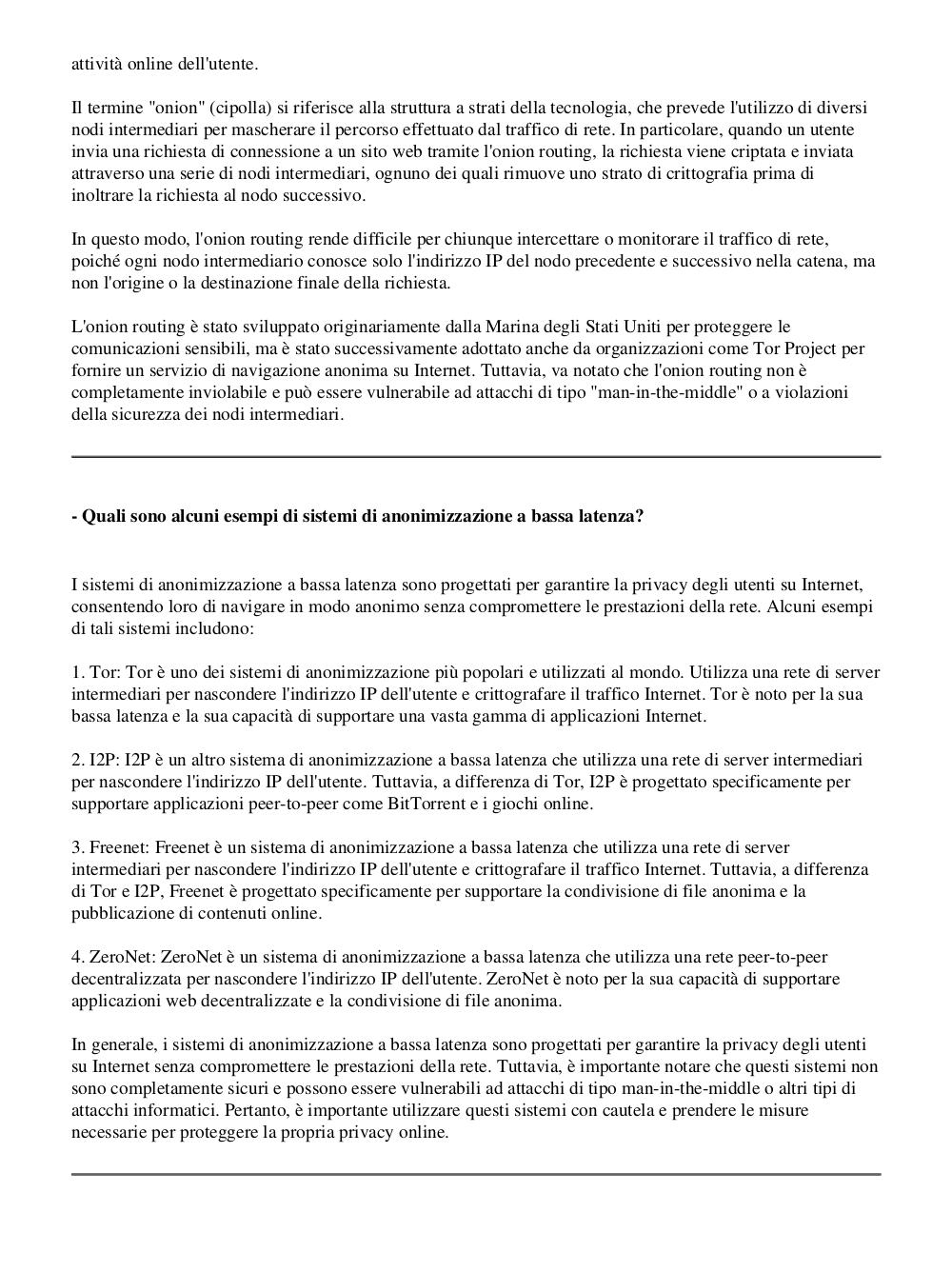 attività online dell'utente.

Il termine "onion" (cipolla) si riferisce alla struttura a strati della tecnologia, che prevede l'utilizzo di diversi nodi intermediari per mascherare il percorso effettuato dal traffico di rete. In particolare, quando un utente invia una richiesta di connessione a un sito web tramite l'onion routing, la richiesta viene criptata e inviata attraverso una serie di nodi intermediari, ognuno dei quali rimuove uno strato di crittografia prima di inoltrare la richiesta al nodo successivo.

In questo modo, l'onion routing rende difficile per chiunque intercettare o monitorare il traffico di rete, poiché ogni nodo intermediario conosce solo l'indirizzo IP del nodo precedente e successivo nella catena, ma non l'origine o la destinazione finale della richiesta.

L'onion routing è stato sviluppato originariamente dalla Marina degli Stati Uniti per proteggere le comunicazioni sensibili, ma è stato successivamente adottato anche da organizzazioni come Tor Project per fornire un servizio di navigazione anonima su Internet. Tuttavia, va notato che l'onion routing non è completamente inviolabile e può essere vulnerabile ad attacchi di tipo "man-in-the-middle" o a violazioni della sicurezza dei nodi intermediari.

- Quali sono alcuni esempi di sistemi di anonimizzazione a bassa latenza?

I sistemi di anonimizzazione a bassa latenza sono progettati per garantire la privacy degli utenti su Internet, consentendo loro di navigare in modo anonimo senza compromettere le prestazioni della rete. Alcuni esempi di tali sistemi includono:

1. Tor: Tor è uno dei sistemi di anonimizzazione più popolari e utilizzati al mondo. Utilizza una rete di server intermediari per nascondere l'indirizzo IP dell'utente e crittografare il traffico Internet. Tor è noto per la sua bassa latenza e la sua capacità di supportare una vasta gamma di applicazioni Internet.

2. I2P: I2P è un altro sistema di anonimizzazione a bassa latenza che utilizza una rete di server intermediari per nascondere l'indirizzo IP dell'utente. Tuttavia, a differenza di Tor, I2P è progettato specificamente per supportare applicazioni peer-to-peer come BitTorrent e i giochi online.

3. Freenet: Freenet è un sistema di anonimizzazione a bassa latenza che utilizza una rete di server intermediari per nascondere l'indirizzo IP dell'utente e crittografare il traffico Internet. Tuttavia, a differenza di Tor e I2P, Freenet è progettato specificamente per supportare la condivisione di file anonima e la pubblicazione di contenuti online.

4. ZeroNet: ZeroNet è un sistema di anonimizzazione a bassa latenza che utilizza una rete peer-to-peer decentralizzata per nascondere l'indirizzo IP dell'utente. ZeroNet è noto per la sua capacità di supportare applicazioni web decentralizzate e la condivisione di file anonima.

In generale, i sistemi di anonimizzazione a bassa latenza sono progettati per garantire la privacy degli utenti su Internet senza compromettere le prestazioni della rete. Tuttavia, è importante notare che questi sistemi non sono completamente sicuri e possono essere vulnerabili ad attacchi di tipo man-in-the-middle o altri tipi di attacchi informatici. Pertanto, è importante utilizzare questi sistemi con cautela e prendere le misure necessarie per proteggere la propria privacy online.